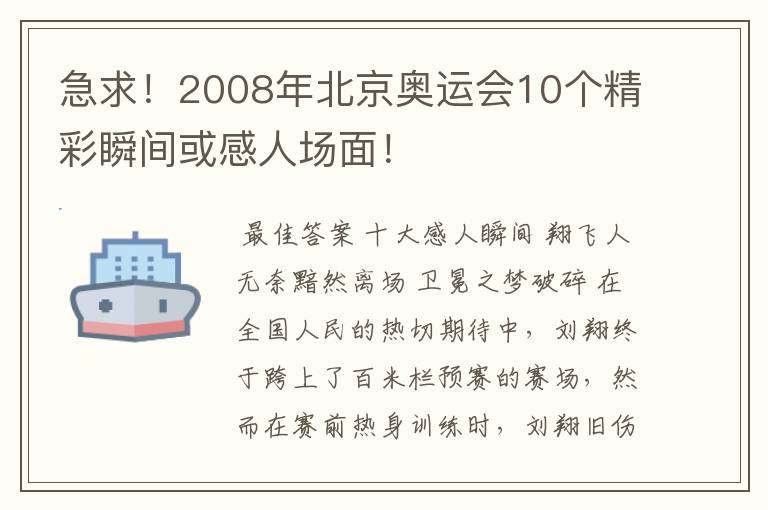 急求！2008年北京奥运会10个精彩瞬间或感人场面！

最佳答案 十大感人瞬间 翔飞人无奈黯然离场 卫冕之梦破碎 在全国人民的热切期待中，刘翔终于跨上了百米栏预赛的赛场，然而在赛前热身训练时，刘翔旧伤